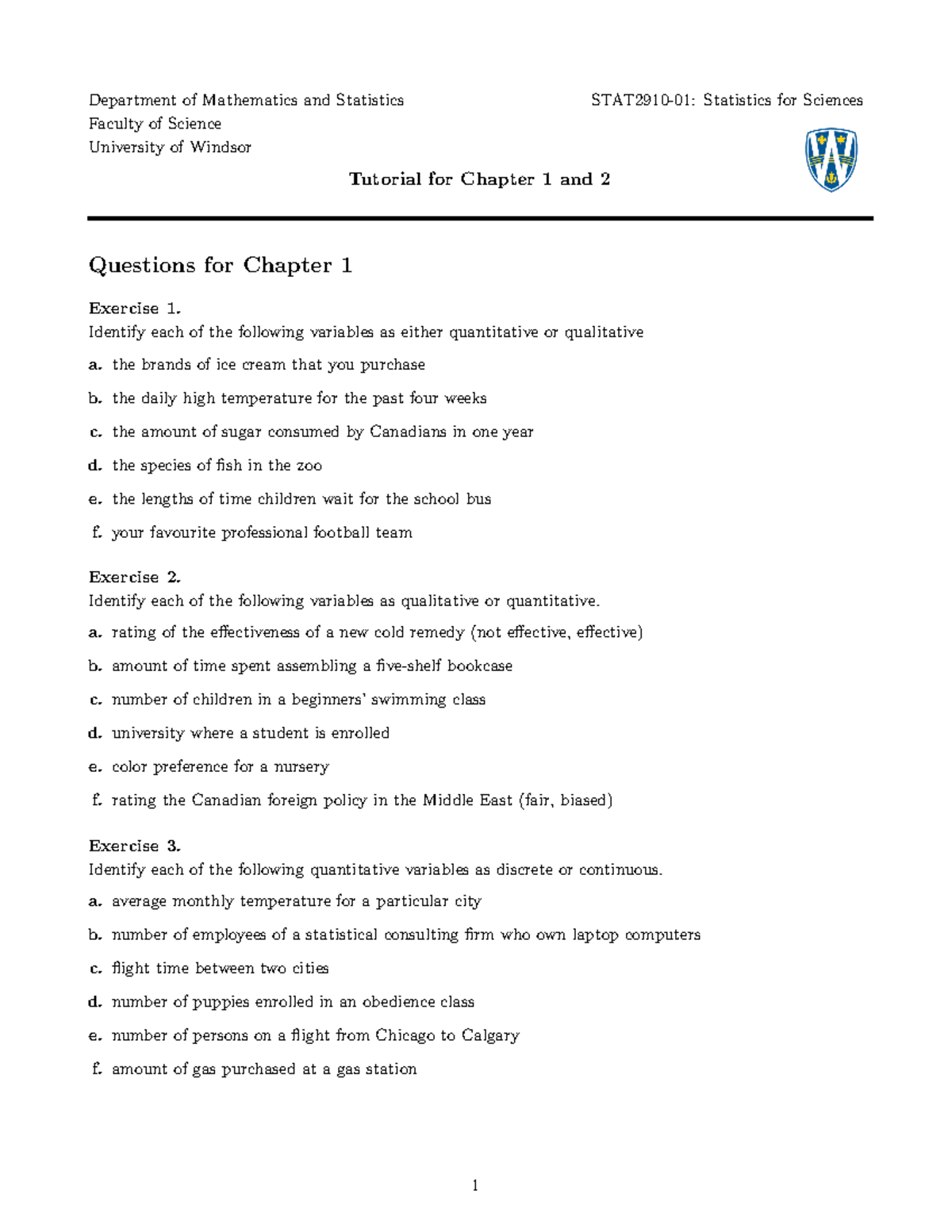 Department of Mathematics and Statistics
Faculty of Science
University of Windsor

STAT2910-01: Statistics for Sciences

Tutorial for Chapter 1 and 2

Questions for Chapter 1

Exercise 1.
Identify each of the following variables as either quantitative or qualitative

a. the brands of ice cream that you purchase

b. the daily high temperature for the past four weeks

c. the amount of sugar consumed by Canadians in one year

d. the species of fish in the zoo

e. the lengths of time children wait for the school bus

f. your favourite professional football team

Exercise 2.
Identify each of the following variables as qualitative or quantitative.

a. rating of the effectiveness of a new cold remedy (not effective, effective)

b. amount of time spent assembling a five-shelf bookcase

c. number of children in a beginners' swimming class

d. university where a student is enrolled

e. color preference for a nursery

f. rating the Canadian foreign policy in the Middle East (fair, biased)

Exercise 3.
Identify each of the following quantitative variables as discrete or continuous.

a. average monthly temperature for a particular city

b. number of employees of a statistical consulting firm who own laptop computers

c. flight time between two cities

d. number of puppies enrolled in an obedience class

e. number of persons on a flight from Chicago to Calgary

f. amount of gas purchased at a gas station

1